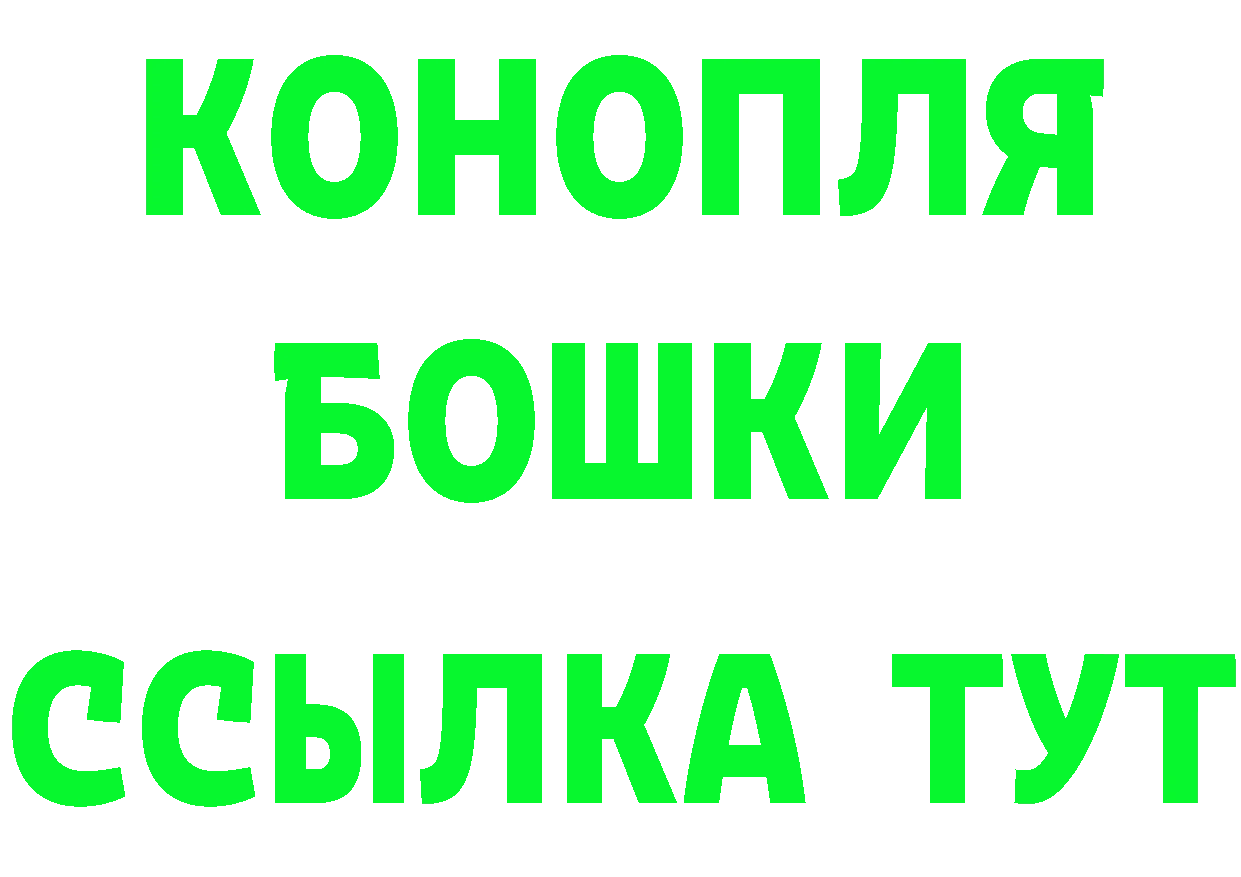 КОНОПЛЯ
БОШКИ
ССЫЛКА ТУТ